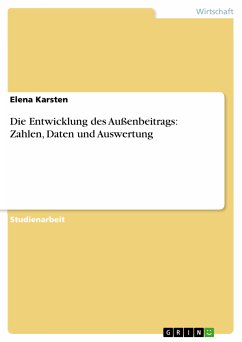 Wirtschaft

Elena Karsten

Die Entwicklung des Außenbeitrags: Zahlen, Daten und Auswertung

Studienarbeit

GRIN